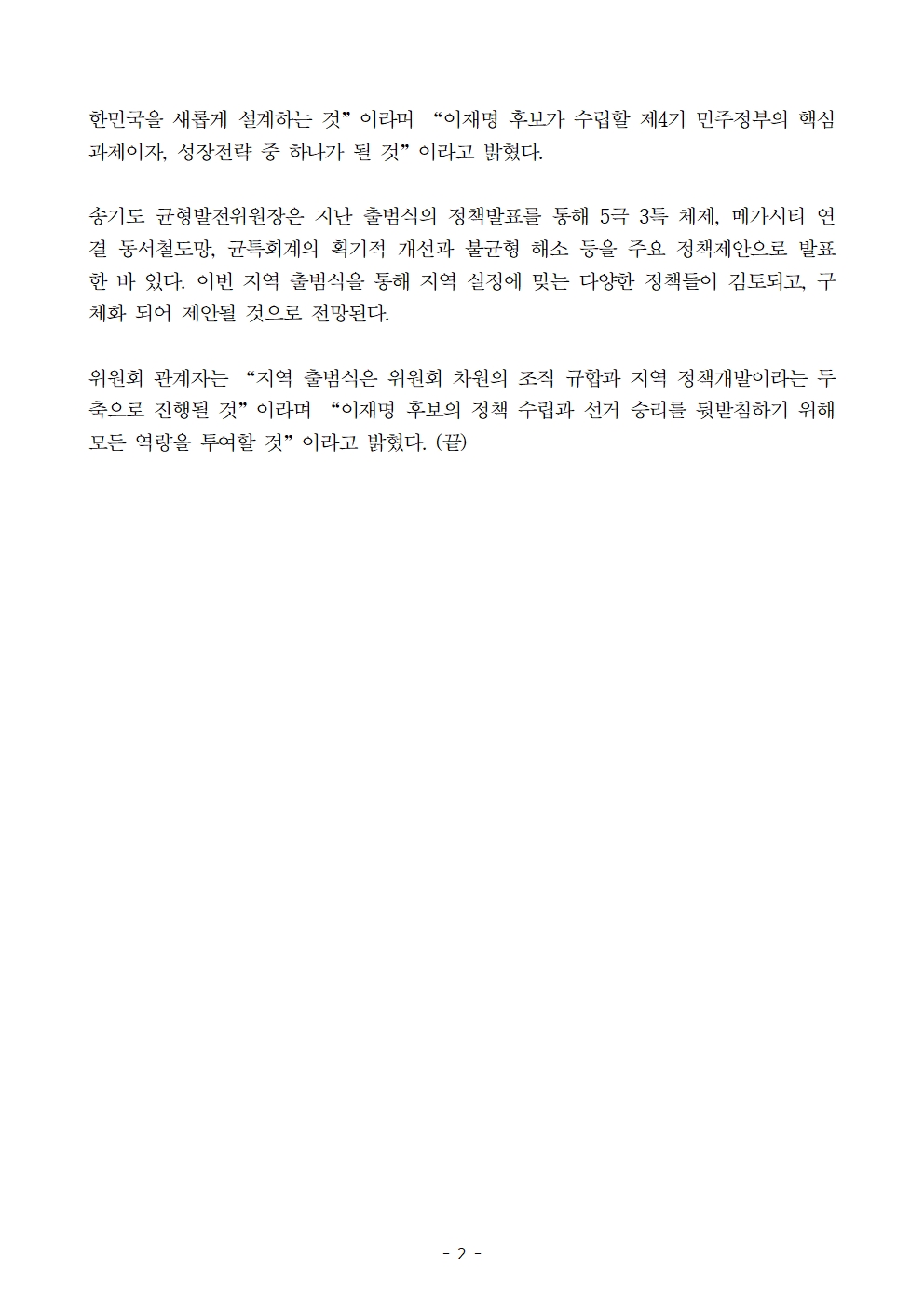 한민국을 새롭게 설계하는 것”이라며 “이재명 후보가 수립할 제4기 민주정부의 핵심 과제이자, 성장전략 중 하나가 될 것”이라고 밝혔다.

송기도 균형발전위원장은 지난 출범식의 정책발표를 통해 5극 3특 체제, 메가시티 연결 동서철도망, 균특회계의 획기적 개선과 불균형 해소 등을 주요 정책제안으로 발표한 바 있다. 이번 지역 출범식을 통해 지역 실정에 맞는 다양한 정책들이 검토되고, 구체화 되어 제안될 것으로 전망된다.

위원회 관계자는 “지역 출범식은 위원회 차원의 조직 규합과 지역 정책개발이라는 두 축으로 진행될 것”이라며 “이재명 후보의 정책 수립과 선거 승리를 뒷받침하기 위해 모든 역량을 투여할 것”이라고 밝혔다. (끝)

- 2 -